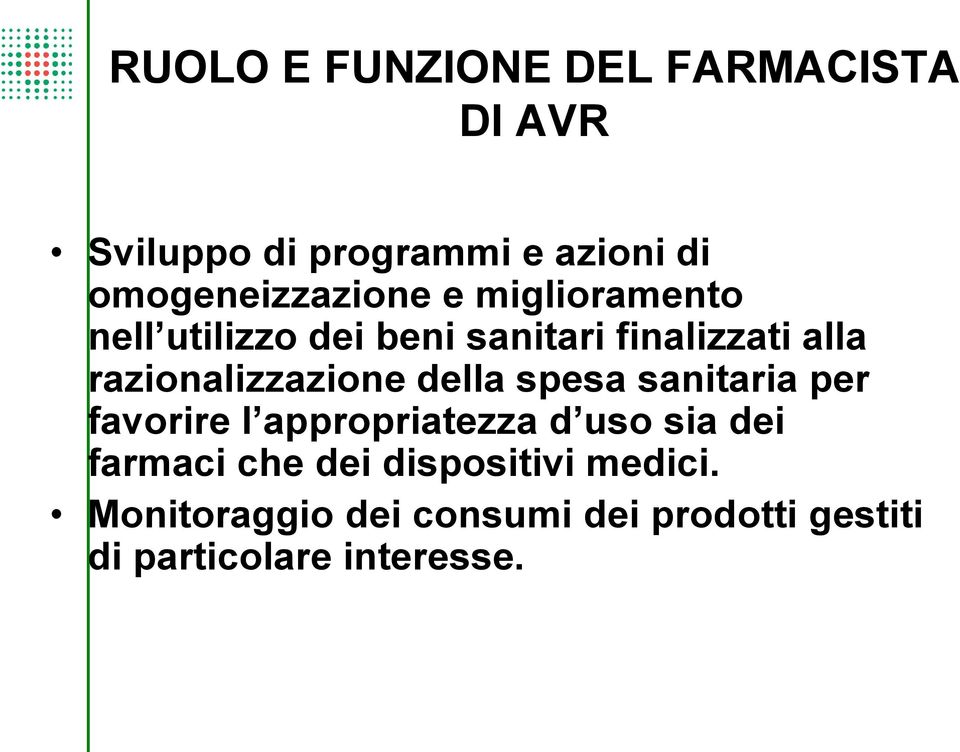 RUOLO E FUNZIONE DEL FARMACISTA DI AVR

• Sviluppo di programmi e azioni di omogeneizzazione e miglioramento nell’utilizzo dei beni sanitari finalizzati alla razionalizzazione della spesa sanitaria per favorire l’appropriatezza d’uso sia dei farmaci che dei dispositivi medici.
• Monitoraggio dei consumi dei prodotti gestiti di particolare interesse.